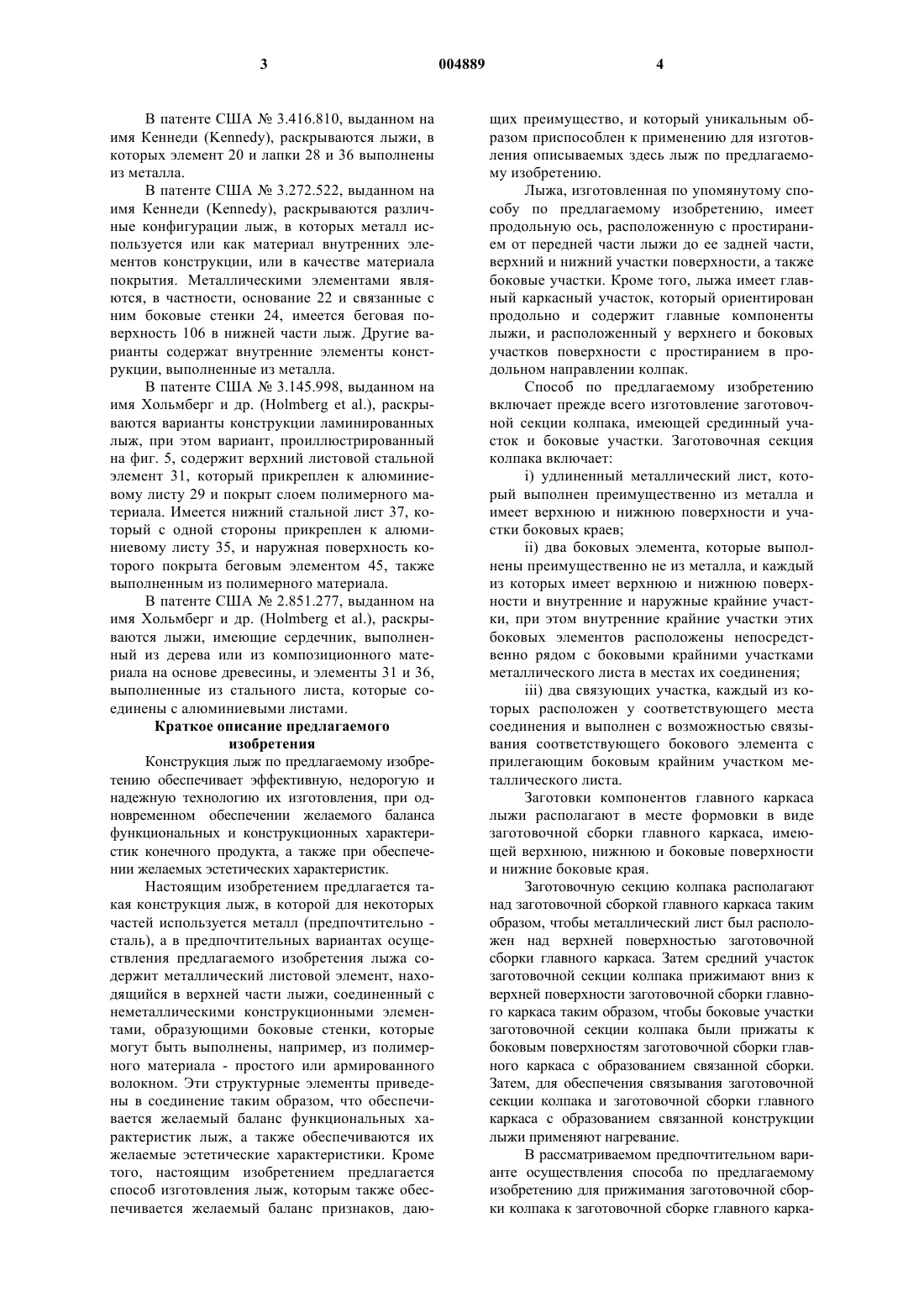 3 004889 4

В патенте США № 3.416.810, выданном на имя Кеннеди (Kennedy), раскрываются лыжи, в которых элемент 20 и лапки 28 и 36 выполнены из металла.

В патенте США № 3.272.522, выданном на имя Кеннеди (Kennedy), раскрываются различные конфигурации лыж, в которых металл используется или как материал внутренних элементов конструкции, или в качестве материала покрытия. Металлическими элементами являются, в частности, основание 22 и связанные с ним боковые стенки 24, имеется беговая поверхность 106 в нижней части лыж. Другие варианты содержат внутренние элементы конструкции, выполненные из металла.

В патенте США № 3.145.998, выданном на имя Хольмберг и др. (Holmberg et al.), раскрываются варианты конструкции ламинированных лыж, при этом вариант, проиллюстрированный на фиг. 5, содержит верхний листовой стальной элемент 31, который прикреплен к алюминиевому листу 29 и покрыт слоем полимерного материала. Имеется нижний стальной лист 37, который с одной стороны прикреплен к алюминиевому листу 35, и наружная поверхность которого покрыта беговым элементом 45, также выполненным из полимерного материала.

В патенте США № 2.851.277, выданном на имя Хольмберг и др. (Holmberg et al.), раскрываются лыжи, имеющие сердечник, выполненный из дерева или из композиционного материала на основе древесины, и элементы 31 и 36, выполненные из стального листа, которые соединены с алюминиевыми листами.

Краткое описание предлагаемого изобретения

Конструкция лыж по предлагаемому изобретению обеспечивает эффективную, недорогую и надежную технологию их изготовления, при одновременном обеспечении желаемого баланса функциональных и конструкционных характеристик конечного продукта, а также при обеспечении желаемых эстетических характеристик.

Настоящим изобретением предлагается такая конструкция лыж, в которой для некоторых частей используется металл (предпочтительно - сталь), а в предпочтительных вариантах осуществления предлагаемого изобретения лыжа содержит металлический листовой элемент, находящийся в верхней части лыжи, соединенный с неметаллическими конструкционными элементами, образующими боковые стенки, которые могут быть выполнены, например, из полимерного материала - простого или армированного волокном. Эти структурные элементы приведены в соединение таким образом, что обеспечивается желаемый баланс функциональных характеристик лыж, а также обеспечиваются их желаемые эстетические характеристики. Кроме того, настоящим изобретением предлагается способ изготовления лыж, которым также обеспечивается желаемый баланс признаков, дающих преимущество, и который уникальным образом приспособлен к применению для изготовления описываемых здесь лыж по предлагаемому изобретению.

Лыжа, изготовленная по упомянутому способу по предлагаемому изобретению, имеет продольную ось, расположенную с простиранием от передней части лыжи до ее задней части, верхний и нижний участки поверхности, а также боковые участки. Кроме того, лыжа имеет главный каркасный участок, который ориентирован продольно и содержит главные компоненты лыжи, и расположенный у верхнего и боковых участков поверхности с простиранием в продольном направлении колпак.

Способ по предлагаемому изобретению включает прежде всего изготовление заготовочной секции колпака, имеющей срединный участок и боковые участки. Заготовочная секция колпака включает:

i) удлиненный металлический лист, который выполнен преимущественно из металла и имеет верхнюю и нижнюю поверхности и участки боковых краев;

ii) два боковых элемента, которые выполнены преимущественно не из металла, и каждый из которых имеет верхнюю и нижнюю поверхности и внутренние и наружные крайние участки, при этом внутренние крайние участки этих боковых элементов расположены непосредственно рядом с боковыми крайними участками металлического листа в местах их соединения;

iii) два связующих участка, каждый из которых расположен у соответствующего места соединения и выполнен с возможностью связывания соответствующего бокового элемента с прилегающим боковым крайним участком металлического листа.

Заготовки компонентов главного каркаса лыжи располагают в месте формовки в виде заготовочной сборки главного каркаса, имеющей верхнюю, нижнюю и боковые поверхности и нижние боковые края.

Заготовочную секцию колпака располагают над заготовочной сборкой главного каркаса таким образом, чтобы металлический лист был расположен над верхней поверхностью заготовочной сборки главного каркаса. Затем средний участок заготовочной секции колпака прижимают вниз к верхней поверхности заготовочной сборки главного каркаса таким образом, чтобы боковые участки заготовочной секции колпака были прижаты к боковым поверхностям заготовочной сборки главного каркаса с образованием связанной сборки. Затем, для обеспечения связывания заготовочной секции колпака и заготовочной сборки главного каркаса с образованием связанной конструкции лыжи применяют нагревание.

В рассматриваемом предпочтительном варианте осуществления способа по предлагаемому изобретению для прижимания заготовочной сборки колпака к заготовочной сборке главного карка-